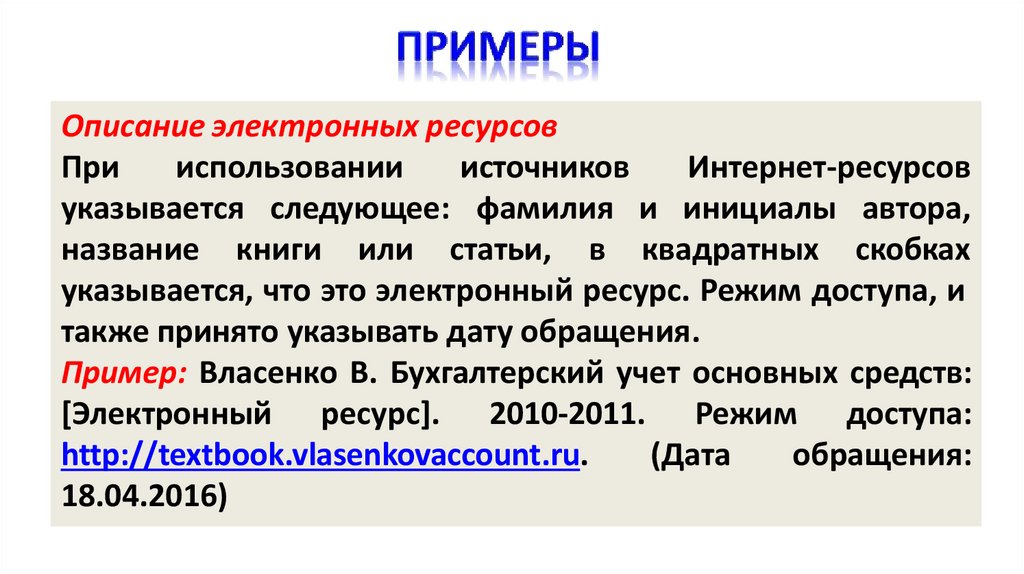 ПРИМЕРЫ

Описание электронных ресурсов

При использовании источников Интернет-ресурсов указывается следующее: фамилия и инициалы автора, название книги или статьи, в квадратных скобках указывается, что это электронный ресурс. Режим доступа, и также принято указывать дату обращения.

Пример: Власенко В. Бухгалтерский учет основных средств: [Электронный ресурс]. 2010-2011. Режим доступа: http://textbook.vlasenkovaccount.ru. (Дата обращения: 18.04.2016)